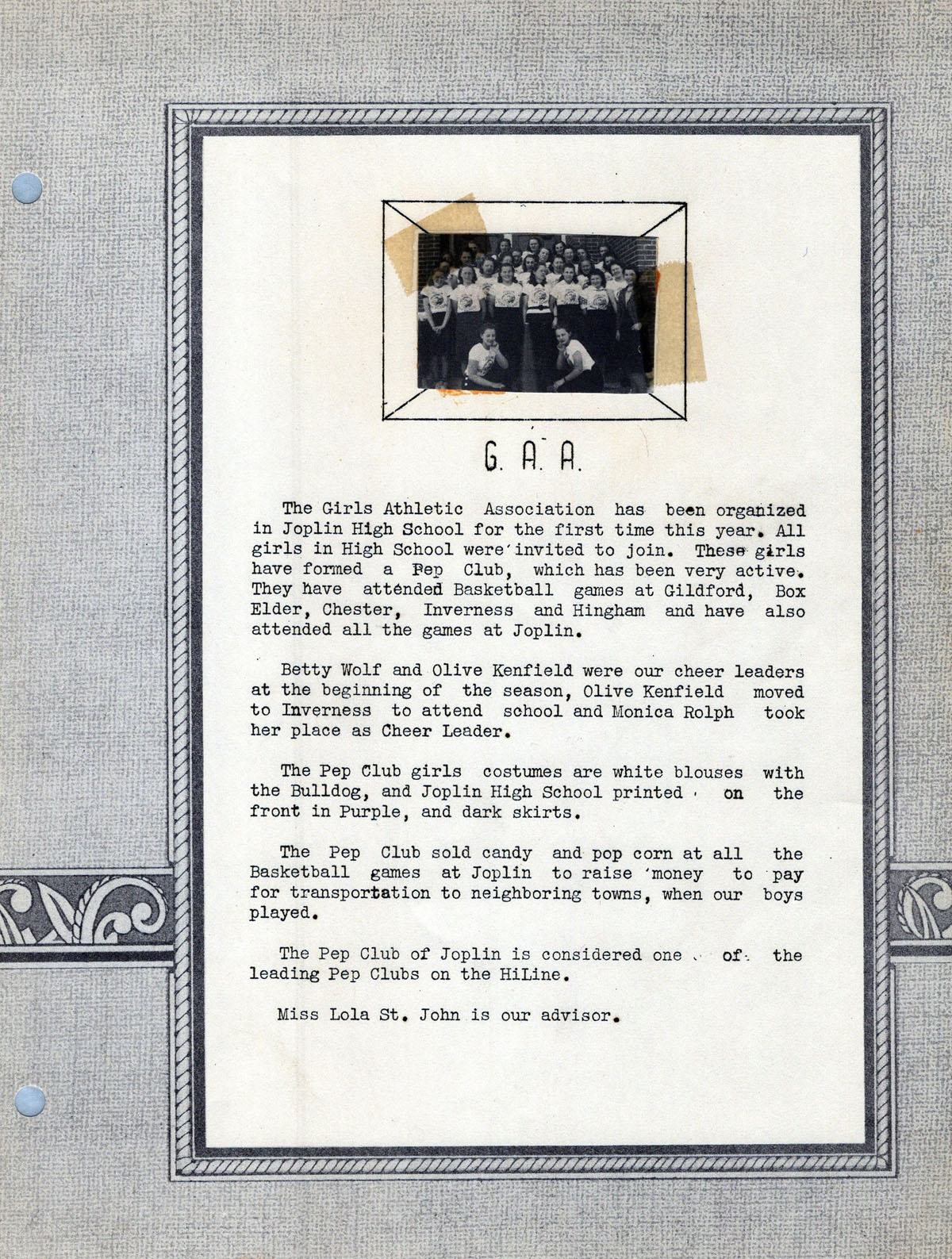 G. A. A.

The Girls Athletic Association has been organized in Joplin High School for the first time this year. All girls in High School were invited to join. These girls have formed a Pep Club, which has been very active. They have attended Basketball games at Gildford, Box Elder, Chester, Inverness and Hingham and have also attended all the games at Joplin.

Betty Wolf and Olive Kenfield were our cheer leaders at the beginning of the season, Olive Kenfield moved to Inverness to attend school and Monica Rolph took her place as Cheer Leader.

The Pep Club girls costumes are white blouses with the Bulldog, and Joplin High School printed on the front in Purple, and dark skirts.

The Pep Club sold candy and pop corn at all the Basketball games at Joplin to raise money to pay for transportation to neighboring towns, when our boys played.

The Pep Club of Joplin is considered one of the leading Pep Clubs on the HiLine.

Miss Lola St. John is our advisor.